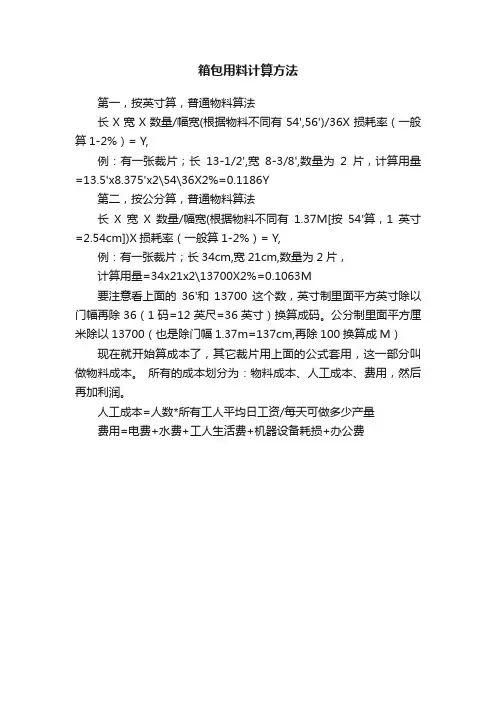 箱包用料计算方法

第一，按英寸算，普通物料算法

长 X 宽 X 数量/幅宽(根据物料不同有 54',56')/36X 损耗率（一般算 1-2%）= Y,

例：有一张裁片；长 13-1/2',宽 8-3/8',数量为 2 片，计算用量=13.5'x8.375'x2\54\36X2%=0.1186Y

第二，按公分算，普通物料算法

长 X 宽 X 数量/幅宽(根据物料不同有 1.37M[按 54'算，1 英寸=2.54cm])X 损耗率（一般算 1-2%）= Y,

例：有一张裁片；长 34cm,宽 21cm,数量为 2 片，

计算用量=34x21x2\13700X2%=0.1063M

要注意看上面的 36'和 13700 这个数，英寸制里面平方英寸除以门幅再除 36（1 码=12 英尺=36 英寸）换算成码。公分制里面平方厘米除以 13700（也是除门幅 1.37m=137cm,再除 100 换算成 M）

现在就开始算成本了，其它裁片用上面的公式套用，这一部分叫做物料成本。 所有的成本划分为：物料成本、人工成本、费用，然后再加利润。

人工成本=人数*所有工人平均日工资/每天可做多少产量

费用=电费+水费+工人生活费+机器设备耗损+办公费